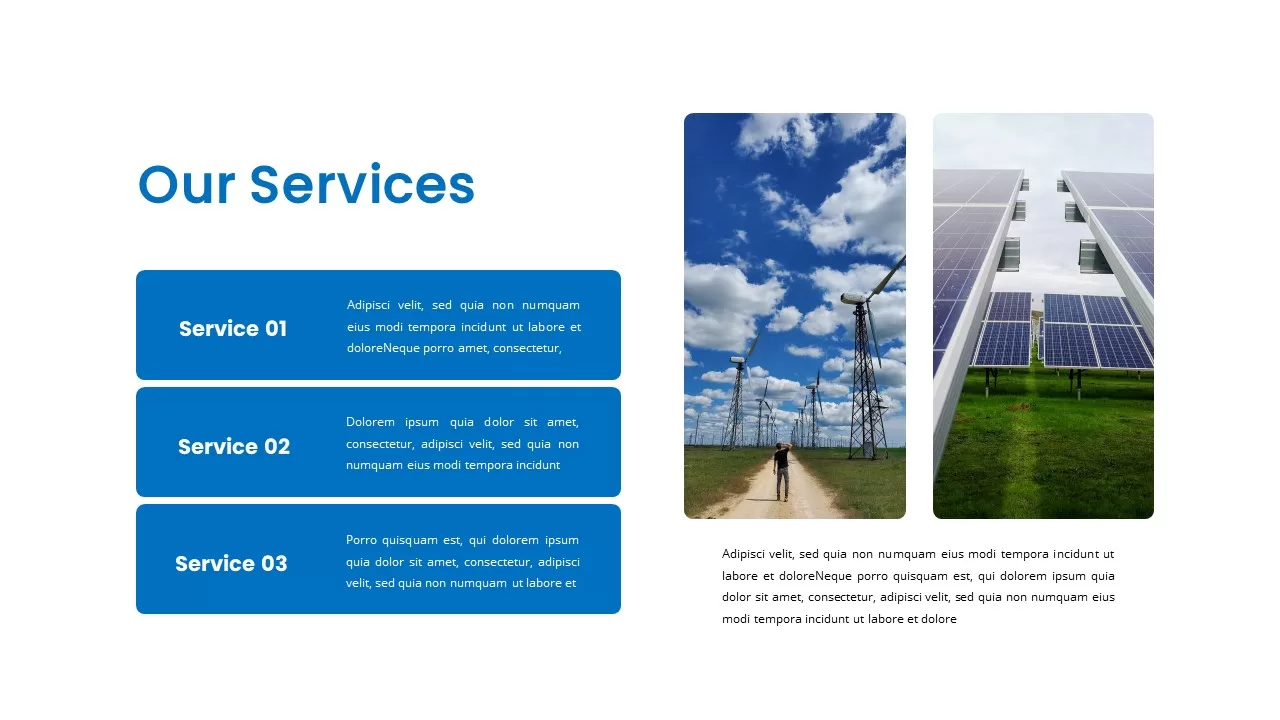 Our Services

Service 01

Adipisci velit, sed quia non numquam eius modi tempora incidunt ut labore et doloreNeque porro amet, consectetur,

Service 02

Dolorem ipsum quia dolor sit amet, consectetur, adipisci velit, sed quia non numquam eius modi tempora incidunt

Service 03

Porro quisquam est, qui dolorem ipsum quia dolor sit amet, consectetur, adipisci velit, sed quia non numquam ut labore et

Adipisci velit, sed quia non numquam eius modi tempora incidunt ut labore et doloreNeque porro quisquam est, qui dolorem ipsum quia dolor sit amet, consectetur, adipisci velit, sed quia non numquam eius modi tempora incidunt ut labore et dolore